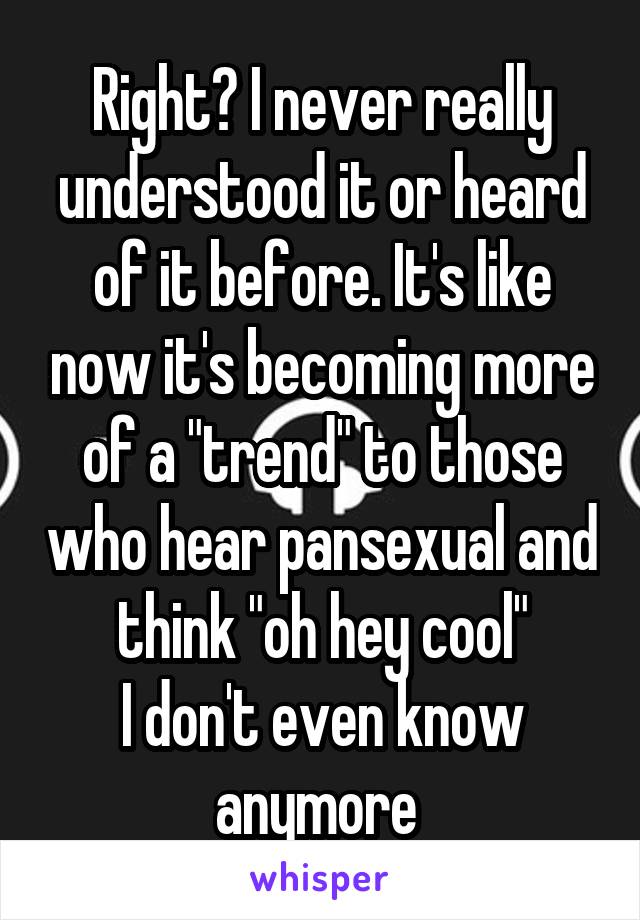 Right? I never really understood it or heard of it before. It's like now it's becoming more of a "trend" to those who hear pansexual and think "oh hey cool"
I don't even know anymore

whisper